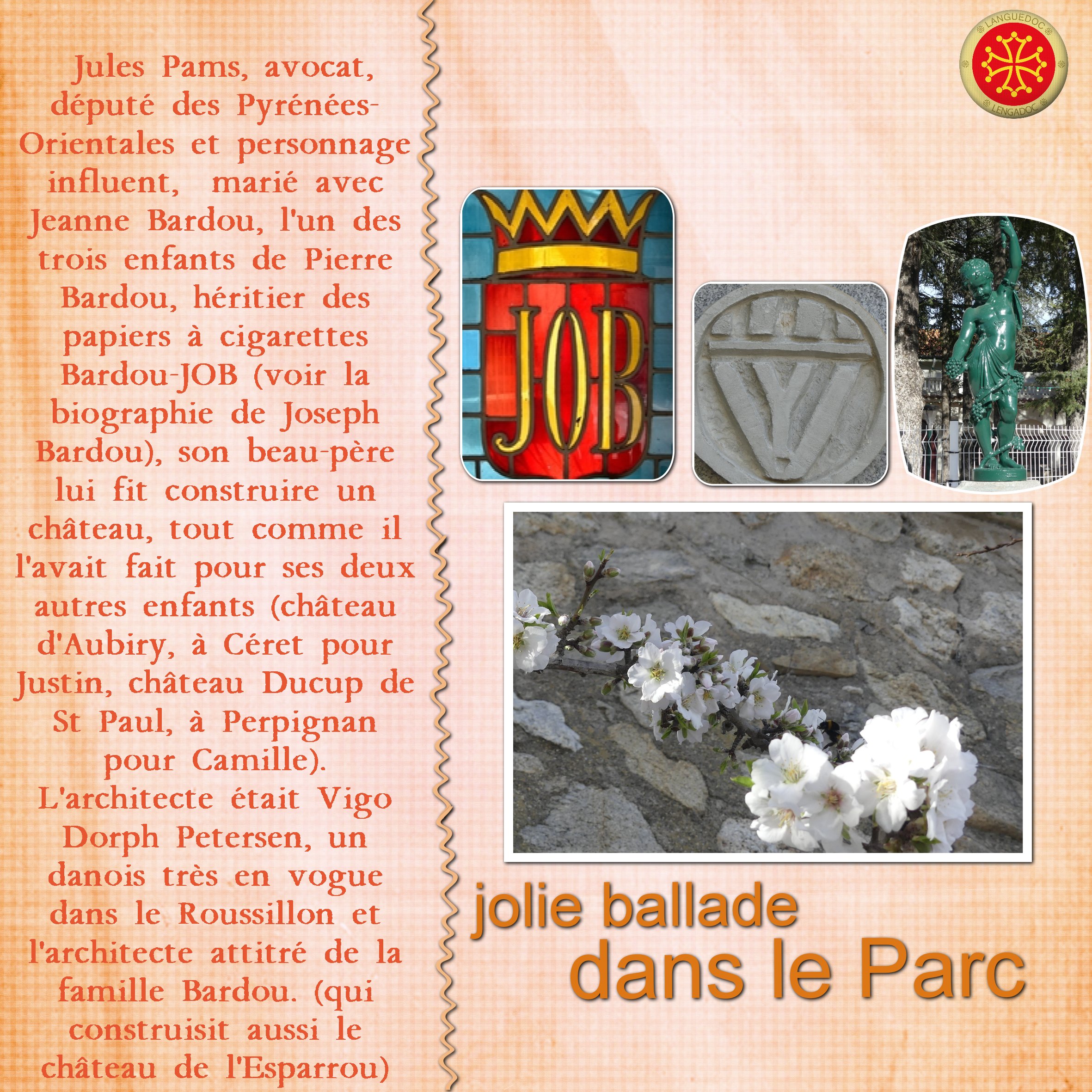 Jules Pams, avocat, député des Pyrénées-Orientales et personnage influent, marié avec Jeanne Bardou, l'un des trois enfants de Pierre Bardou, héritier des papiers à cigarettes Bardou-JOB (voir la biographie de Joseph Bardou), son beau-père lui fit construire un château, tout comme il l'avait fait pour ses deux autres enfants (château d'Aubiry, à Céret pour Justin, château Ducup de St Paul, à Perpignan pour Camille). L'architecte était Vigo Dorph Petersen, un danois très en vogue dans le Roussillon et l'architecte attitré de la famille Bardou. (qui construisit aussi le château de l'Esparrou)

LANGUEDOC
LENGADOC

JOB

jolie ballade
dans le Parc